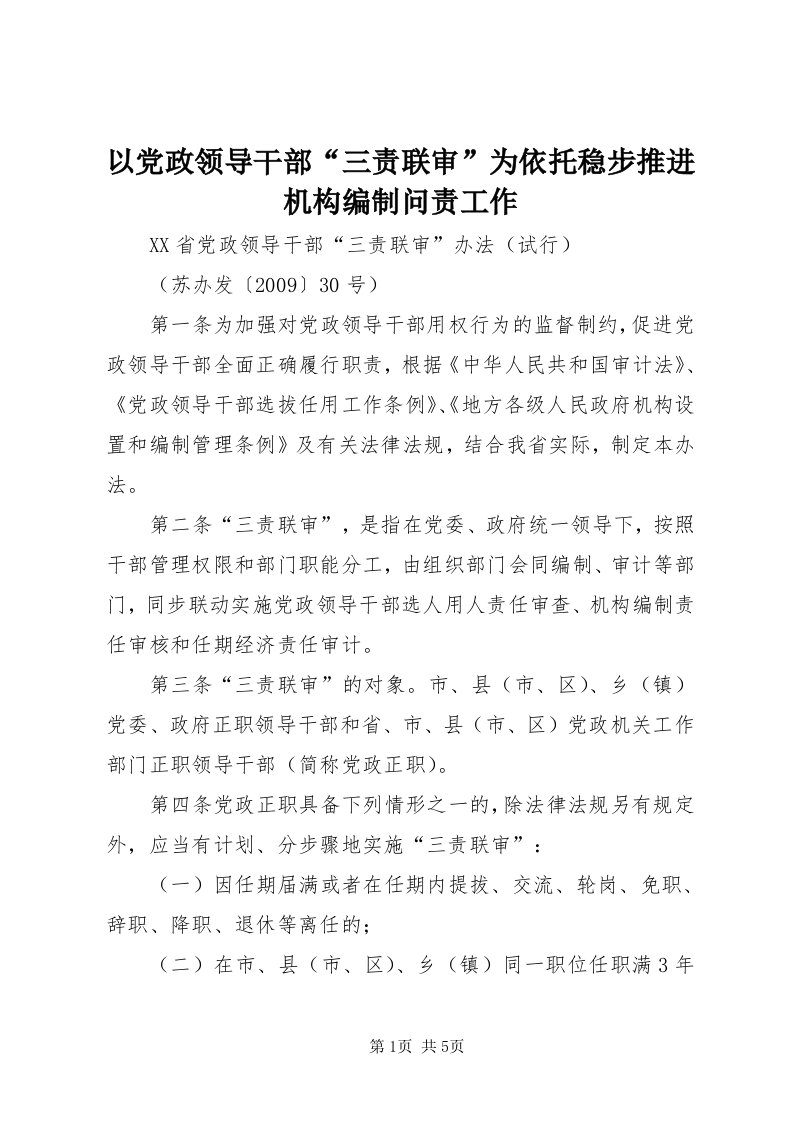 以党政领导干部“三责联审”为依托稳步推进机构编制问责工作

XX省党政领导干部“三责联审”办法（试行）

（苏办发〔2009〕30号）

第一条为加强对党政领导干部用权行为的监督制约，促进党政领导干部全面正确履行职责，根据《中华人民共和国审计法》、《党政领导干部选拔任用工作条例》、《地方各级人民政府机构设置和编制管理条例》及有关法律法规，结合我省实际，制定本办法。

第二条“三责联审”，是指在党委、政府统一领导下，按照干部管理权限和部门职能分工，由组织部门会同编制、审计等部门，同步联动实施党政领导干部选人用人责任审查、机构编制责任审核和任期经济责任审计。

第三条“三责联审”的对象。市、县（市、区）、乡（镇）党委、政府正职领导干部和省、市、县（市、区）党政机关工作部门正职领导干部（简称党政正职）。

第四条党政正职具备下列情形之一的，除法律法规另有规定外，应当有计划、分步骤地实施“三责联审”：

（一）因任期届满或者在任期内提拔、交流、轮岗、免职、辞职、降职、退休等离任的；

（二）在市、县（市、区）、乡（镇）同一职位任职满3年

第1页 共5页